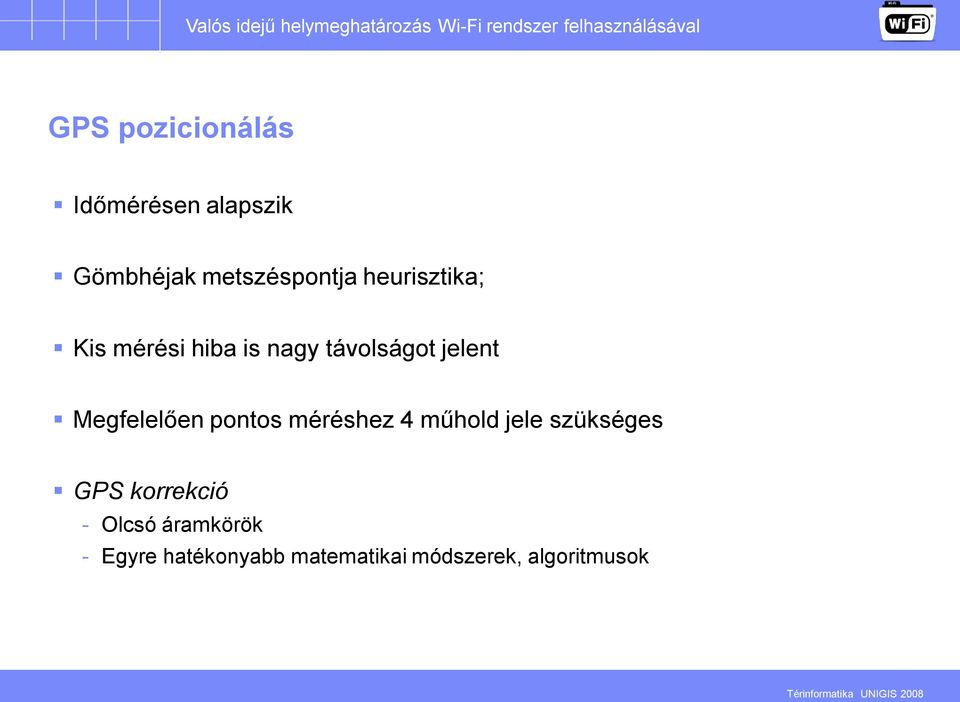 Valós idejű helymeghatározás Wi-Fi rendszer felhasználásával

WiFi

GPS pozicionálás

▪ Időmérésen alapszik

▪ Gömbhéjak metszéspontja heurisztika;

▪ Kis mérési hiba is nagy távolságot jelent

▪ Megfelelően pontos méréshez 4 műhold jele szükséges

▪ GPS korrekció
- Olcsó áramkörök
- Egyre hatékonyabb matematikai módszerek, algoritmusok

Térinformatika UNIGIS 2008